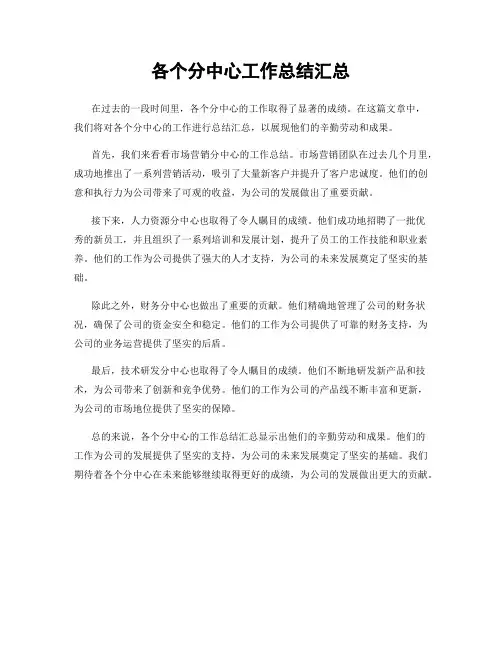 各个分中心工作总结汇总

在过去的一段时间里，各个分中心的工作取得了显著的成绩。在这篇文章中，我们将对各个分中心的工作进行总结汇总，以展现他们的辛勤劳动和成果。

首先，我们来看看市场营销分中心的工作总结。市场营销团队在过去几个月里，成功地推出了一系列营销活动，吸引了大量新客户并提升了客户忠诚度。他们的创意和执行力为公司带来了可观的收益，为公司的发展做出了重要贡献。

接下来，人力资源分中心也取得了令人瞩目的成绩。他们成功地招聘了一批优秀的新员工，并且组织了一系列培训和发展计划，提升了员工的工作技能和职业素养。他们的工作为公司提供了强大的人才支持，为公司的未来发展奠定了坚实的基础。

除此之外，财务分中心也做出了重要的贡献。他们精确地管理了公司的财务状况，确保了公司的资金安全和稳定。他们的工作为公司提供了可靠的财务支持，为公司的业务运营提供了坚实的后盾。

最后，技术研发分中心也取得了令人瞩目的成绩。他们不断地研发新产品和技术，为公司带来了创新和竞争优势。他们的工作为公司的产品线不断丰富和更新，为公司的市场地位提供了坚实的保障。

总的来说，各个分中心的工作总结汇总显示出他们的辛勤劳动和成果。他们的工作为公司的发展提供了坚实的支持，为公司的未来发展奠定了坚实的基础。我们期待着各个分中心在未来能够继续取得更好的成绩，为公司的发展做出更大的贡献。